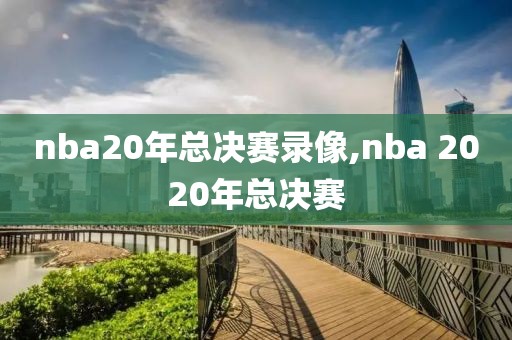 nba20年总决赛录像,nba 2020年总决赛